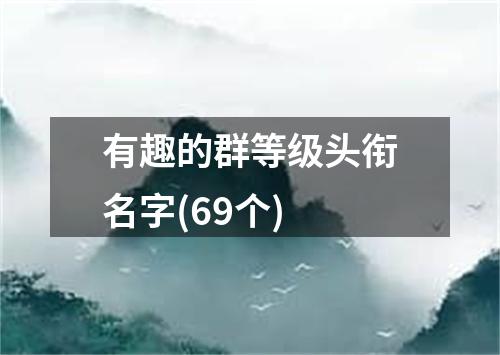 有趣的群等级头衔名字(69个)